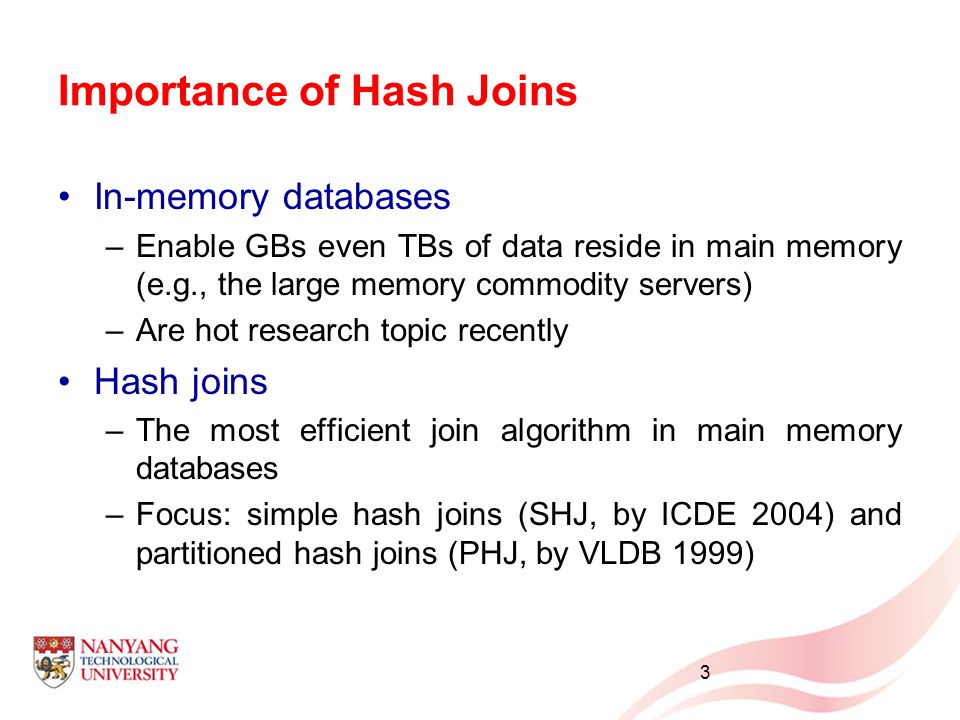 Importance of Hash Joins

• In-memory databases
– Enable GBs even TBs of data reside in main memory (e.g., the large memory commodity servers)
– Are hot research topic recently

• Hash joins
– The most efficient join algorithm in main memory databases
– Focus: simple hash joins (SHJ, by ICDE 2004) and partitioned hash joins (PHJ, by VLDB 1999)

NANYANG TECHNOLOGICAL UNIVERSITY

3